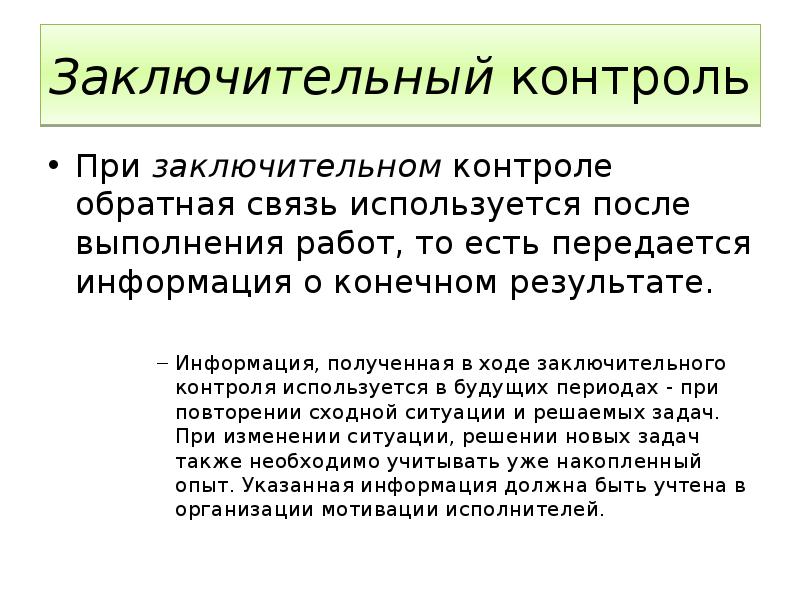 Заключительный контроль

• При заключительном контроле обратная связь используется после выполнения работ, то есть передается информация о конечном результате.

– Информация, полученная в ходе заключительного контроля используется в будущих периодах - при повторении сходной ситуации и решаемых задач. При изменении ситуации, решении новых задач также необходимо учитывать уже накопленный опыт. Указанная информация должна быть учтена в организации мотивации исполнителей.